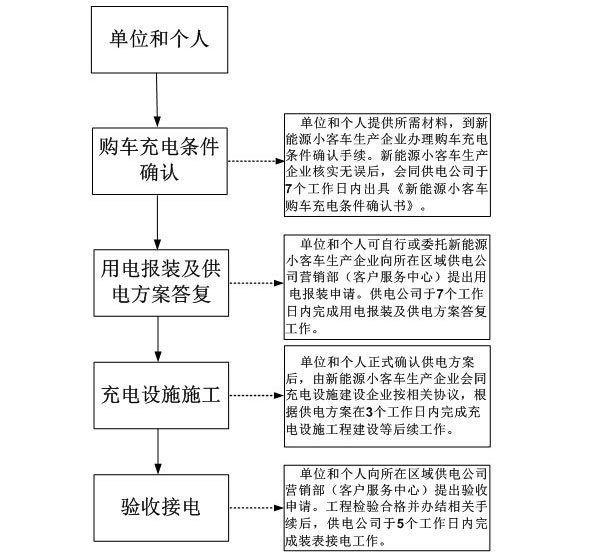 单位和个人

购车充电条件确认

单位和个人提供所需材料，到新能源小客车生产企业办理购车充电条件确认手续。新能源小客车生产企业核实无误后，会同供电公司于7个工作日内出具《新能源小客车购车充电条件确认书》。

用电报装及供电方案答复

单位和个人可自行或委托新能源小客车生产企业向所在区域供电公司营销部（客户服务中心）提出用电报装申请。供电公司于7个工作日内完成用电报装及供电方案答复工作。

充电设施施工

单位和个人正式确认供电方案后，由新能源小客车生产企业会同充电设施建设企业按相关协议，根据供电方案在3个工作日内完成充电设施工程建设等后续工作。

验收接电

单位和个人向所在区域供电公司营销部（客户服务中心）提出验收申请。工程检验合格并办结相关手续后，供电公司于5个工作日内完成装表接电工作。